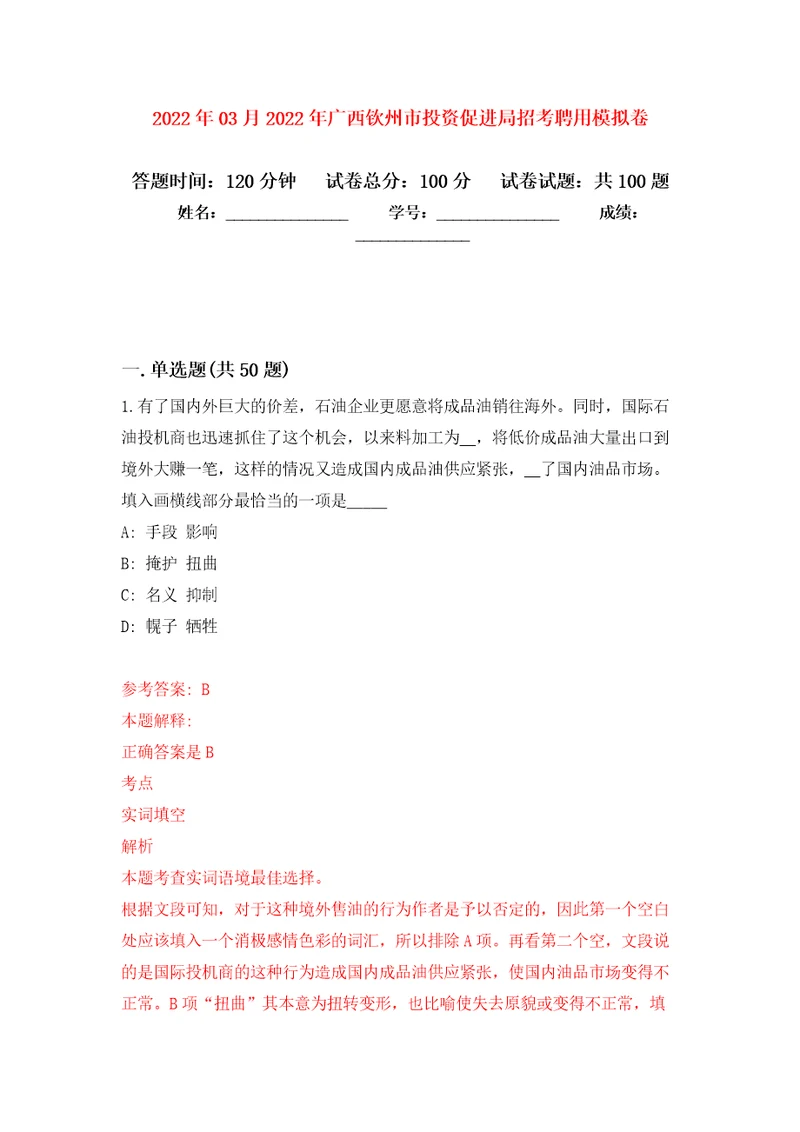 2022年03月2022年广西钦州市投资促进局招考聘用模拟卷

答题时间：120分钟　试卷总分：100分　试卷试题：共100题

姓名：______________　学号：______________　成绩：______________

一.单选题(共50题)

1.有了国内外巨大的价差，石油企业更愿意将成品油销往海外。同时，国际石油投机商也迅速抓住了这个机会，以来料加工为__，将低价成品油大量出口到境外大赚一笔，这样的情况又造成国内成品油供应紧张，__了国内油品市场。填入画横线部分最恰当的一项是_____

A: 手段 影响

B: 掩护 扭曲

C: 名义 抑制

D: 幌子 牺牲

参考答案: B

本题解释:

正确答案是B

考点

实词填空

解析

本题考查实词语境最佳选择。

根据文段可知，对于这种境外售油的行为作者是予以否定的，因此第一个空白处应该填入一个消极感情色彩的词汇，所以排除A项。再看第二个空，文段说的是国际投机商的这种行为造成国内成品油供应紧张，使国内油品市场变得不正常。B项“扭曲”其本意为扭转变形，也比喻使失去原貌或变得不正常，填